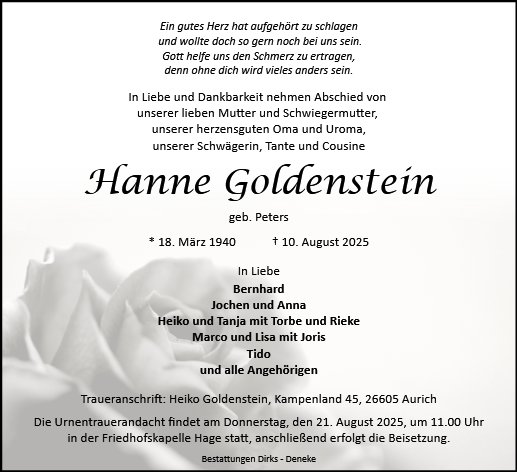 Ein gutes Herz hat aufgehört zu schlagen
und wollte doch so gern noch bei uns sein.
Gott helfe uns den Schmerz zu ertragen,
denn ohne dich wird vieles anders sein.

In Liebe und Dankbarkeit nehmen Abschied von
unserer lieben Mutter und Schwiegermutter,
unserer herzensguten Oma und Uroma,
unserer Schwägerin, Tante und Cousine

Hanne Goldenstein

geb. Peters

* 18. März 1940 † 10. August 2025

In Liebe
Bernhard
Jochen und Anna
Heiko und Tanja mit Torbe und Rieke
Marco und Lisa mit Joris
Tido
und alle Angehörigen

Traueranschrift: Heiko Goldenstein, Kampenland 45, 26605 Aurich

Die Urnentrauerandacht findet am Donnerstag, den 21. August 2025, um 11.00 Uhr in der Friedhofskapelle Hage statt, anschließend erfolgt die Beisetzung.

Bestattungen Dirks - Deneke